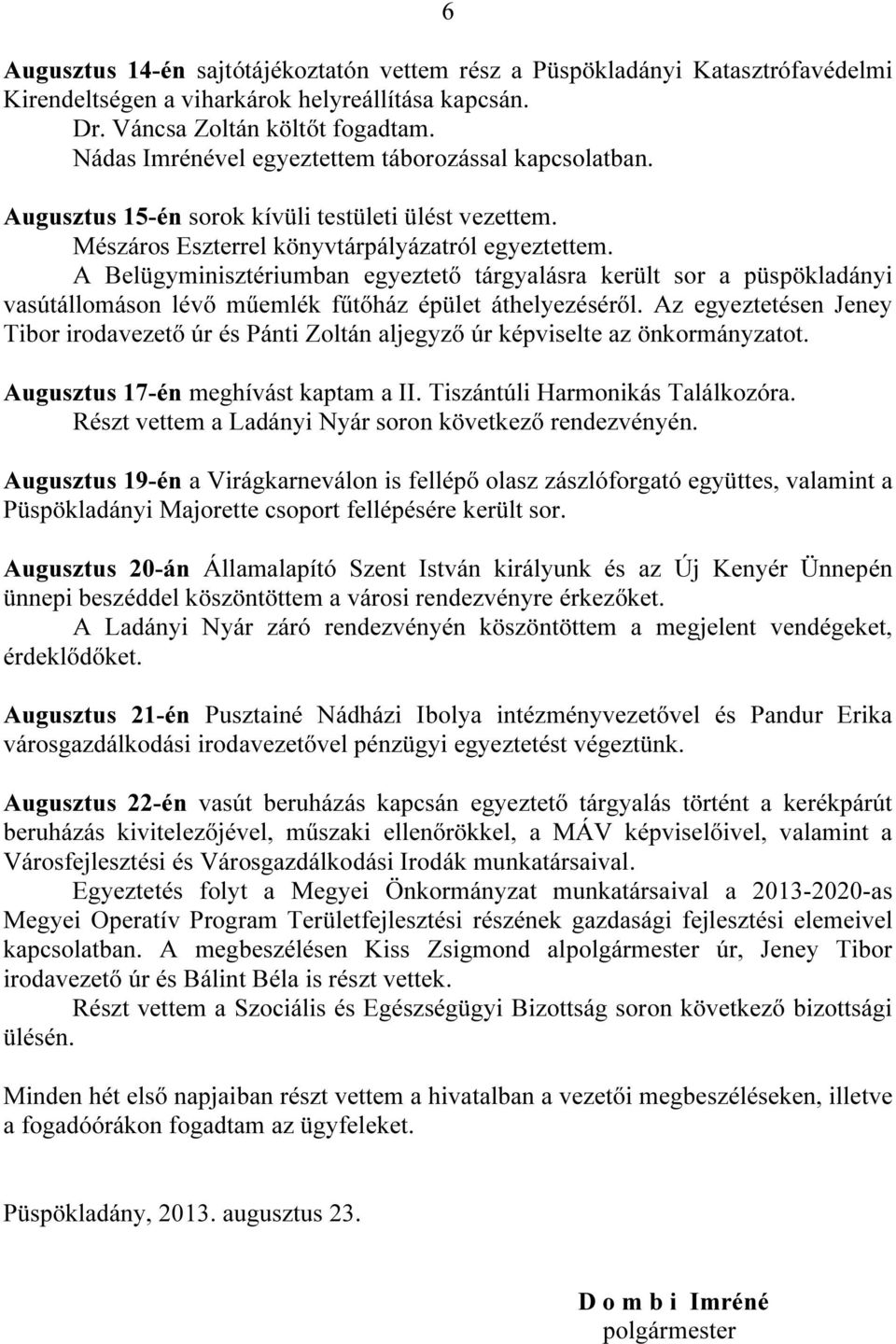 6

Augusztus 14-én sajtótájékoztatón vettem rész a Püspökladányi Katasztrófavédelmi Kirendeltségen a viharkárok helyreállítása kapcsán.
Dr. Váncsa Zoltán költőt fogadtam.
Nádas Imrénével egyeztettem táborozással kapcsolatban.

Augusztus 15-én sorok kívüli testületi ülést vezettem.
Mészáros Eszterrel könyvtárpályázatról egyeztettem.
A Belügyminisztériumban egyeztető tárgyalásra került sor a püspökladányi vasútállomáson lévő műemlék fűtőház épület áthelyezéséről. Az egyeztetésen Jeney Tibor irodavezető úr és Pánti Zoltán aljegyző úr képviselte az önkormányzatot.

Augusztus 17-én meghívást kaptam a II. Tiszántúli Harmonikás Találkozóra.
Részt vettem a Ladányi Nyár soron következő rendezvényén.

Augusztus 19-én a Virágkarneválon is fellépő olasz zászlóforgató együttes, valamint a Püspökladányi Majorette csoport fellépésére került sor.

Augusztus 20-án Államalapító Szent István királyunk és az Új Kenyér Ünnepén ünnepi beszéddel köszöntöttem a városi rendezvényre érkezőket.
A Ladányi Nyár záró rendezvényén köszöntöttem a megjelent vendégeket, érdeklődőket.

Augusztus 21-én Pusztainé Nádházi Ibolya intézményvezetővel és Pandur Erika városgazdálkodási irodavezetővel pénzügyi egyeztetést végeztünk.

Augusztus 22-én vasút beruházás kapcsán egyeztető tárgyalás történt a kerékpárút beruházás kivitelezőjével, műszaki ellenőrökkel, a MÁV képviselőivel, valamint a Városfejlesztési és Városgazdálkodási Irodák munkatársaival.
Egyeztetés folyt a Megyei Önkormányzat munkatársaival a 2013-2020-as Megyei Operatív Program Területfejlesztési részének gazdasági fejlesztési elemeivel kapcsolatban. A megbeszélésen Kiss Zsigmond alpolgármester úr, Jeney Tibor irodavezető úr és Bálint Béla is részt vettek.
Részt vettem a Szociális és Egészségügyi Bizottság soron következő bizottsági ülésén.

Minden hét első napjaiban részt vettem a hivatalban a vezetői megbeszéléseken, illetve a fogadóórákon fogadtam az ügyfeleket.

Püspökladány, 2013. augusztus 23.

D o m b i Imréné
polgármester